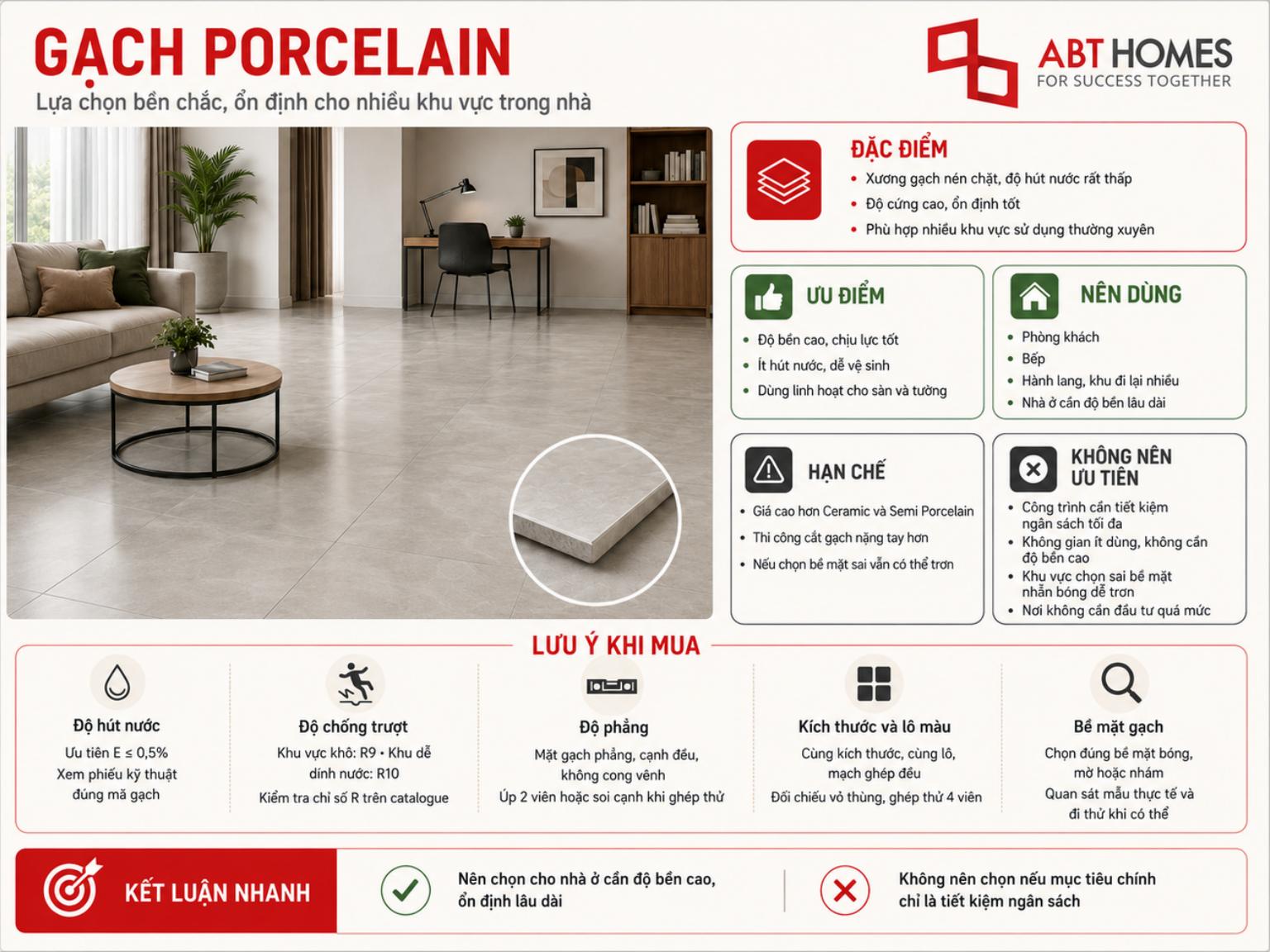 GẠCH PORCELAIN
Lựa chọn bền chắc, ổn định cho nhiều khu vực trong nhà

ABT HOMES
FOR SUCCESS TOGETHER

ĐẶC ĐIỂM
• Xương gạch nén chặt, độ hút nước rất thấp
• Độ cứng cao, ổn định tốt
• Phù hợp nhiều khu vực sử dụng thường xuyên

ƯU ĐIỂM
• Độ bền cao, chịu lực tốt
• Ít hút nước, dễ vệ sinh
• Dùng linh hoạt cho sàn và tường

NÊN DÙNG
• Phòng khách
• Bếp
• Hành lang, khu đi lại nhiều
• Nhà ở cần độ bền lâu dài

HẠN CHẾ
• Giá cao hơn Ceramic và Semi Porcelain
• Thi công cắt gạch nặng tay hơn
• Nếu chọn bề mặt sai vẫn có thể trơn

KHÔNG NÊN ƯU TIÊN
• Công trình cần tiết kiệm ngân sách tối đa
• Không gian ít dùng, không cần độ bền cao
• Khu vực chọn sai bề mặt nhẵn bóng dễ trơn
• Nơi không cần đầu tư quá mức

LƯU Ý KHI MUA

Độ hút nước
Ưu tiên E ≤ 0,5%
Xem phiếu kỹ thuật đúng mã gạch

Độ chống trượt
Khu vực khô: R9 • Khu dễ dính nước: R10
Kiểm tra chỉ số R trên catalogue

Độ phẳng
Mặt gạch phẳng, cạnh đều, không cong vênh
Úp 2 viên hoặc soi cạnh khi ghép thử

Kích thước và lô màu
Cùng kích thước, cùng lô, mạch ghép đều
Đối chiếu vỏ thùng, ghép thử 4 viên

Bề mặt gạch
Chọn đúng bề mặt bóng, mờ hoặc nhám
Quan sát mẫu thực tế và đi thử khi có thể

KẾT LUẬN NHANH
Nên chọn cho nhà ở cần độ bền cao, ổn định lâu dài
Không nên chọn nếu mục tiêu chính chỉ là tiết kiệm ngân sách